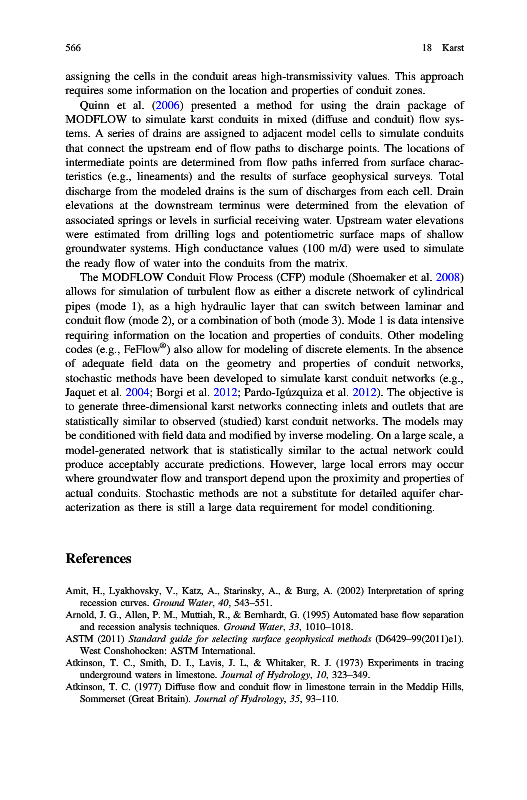 566 18 Karst

assigning the cells in the conduit areas high-transmissivity values. This approach requires some information on the location and properties of conduit zones.

Quinn et al. (2006) presented a method for using the drain package of MODFLOW to simulate karst conduits in mixed (diffuse and conduit) flow systems. A series of drains are assigned to adjacent model cells to simulate conduits that connect the upstream end of flow paths to discharge points. The locations of intermediate points are determined from flow paths inferred from surface characteristics (e.g., lineaments) and the results of surface geophysical surveys. Total discharge from the modeled drains is the sum of discharges from each cell. Drain elevations at the downstream terminus were determined from the elevation of associated springs or levels in surficial receiving water. Upstream water elevations were estimated from drilling logs and potentiometric surface maps of shallow groundwater systems. High conductance values (100 m/d) were used to simulate the ready flow of water into the conduits from the matrix.

The MODFLOW Conduit Flow Process (CFP) module (Shoemaker et al. 2008) allows for simulation of turbulent flow as either a discrete network of cylindrical pipes (mode 1), as a high hydraulic layer that can switch between laminar and conduit flow (mode 2), or a combination of both (mode 3). Mode 1 is data intensive requiring information on the location and properties of conduits. Other modeling codes (e.g., FeFlow®) also allow for modeling of discrete elements. In the absence of adequate field data on the geometry and properties of conduit networks, stochastic methods have been developed to simulate karst conduit networks (e.g., Jaquet et al. 2004; Borgi et al. 2012; Pardo-Igúzquiza et al. 2012). The objective is to generate three-dimensional karst networks connecting inlets and outlets that are statistically similar to observed (studied) karst conduit networks. The models may be conditioned with field data and modified by inverse modeling. On a large scale, a model-generated network that is statistically similar to the actual network could produce acceptably accurate predictions. However, large local errors may occur where groundwater flow and transport depend upon the proximity and properties of actual conduits. Stochastic methods are not a substitute for detailed aquifer characterization as there is still a large data requirement for model conditioning.

References

Amit, H., Lyakhovsky, V., Katz, A., Starinsky, A., & Burg, A. (2002) Interpretation of spring recession curves. Ground Water, 40, 543–551.

Arnold, J. G., Allen, P. M., Muttiah, R., & Bernhardt, G. (1995) Automated base flow separation and recession analysis techniques. Ground Water, 33, 1010–1018.

ASTM (2011) Standard guide for selecting surface geophysical methods (D6429–99(2011)e1). West Conshohocken: ASTM International.

Atkinson, T. C., Smith, D. I., Lavis, J. L, & Whitaker, R. J. (1973) Experiments in tracing underground waters in limestone. Journal of Hydrology, 10, 323–349.

Atkinson, T. C. (1977) Diffuse flow and conduit flow in limestone terrain in the Meddip Hills, Sommerset (Great Britain). Journal of Hydrology, 35, 93–110.